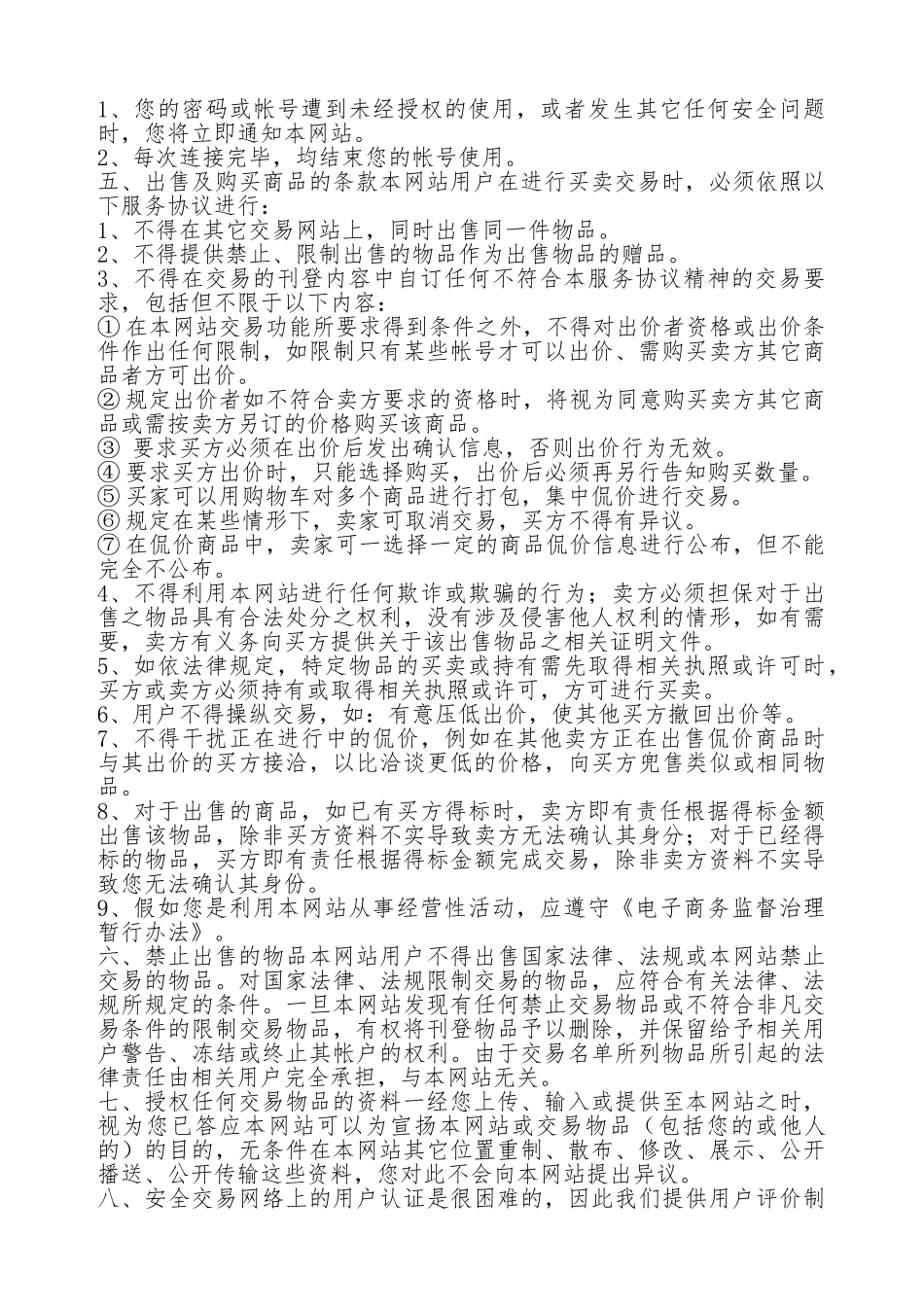 1、您的密码或帐号遭到未经授权的使用，或者发生其它任何安全问题时，您将立即通知本网站。
2、每次连接完毕，均结束您的帐号使用。
五、出售及购买商品的条款本网站用户在进行买卖交易时，必须依照以下服务协议进行：
1、不得在其它交易网站上，同时出售同一件物品。
2、不得提供禁止、限制出售的物品作为出售物品的赠品。
3、不得在交易的刊登内容中自订任何不符合本服务协议精神的交易要求，包括但不限于以下内容：
① 在本网站交易功能所要求得到条件之外，不得对出价者资格或出价条件作出任何限制，如限制只有某些帐号才可以出价、需购买卖方其它商品者方可出价。
② 规定出价者如不符合卖方要求的资格时，将视为同意购买卖方其它商品或需按卖方另订的价格购买该商品。
③ 要求买方必须在出价后发出确认信息，否则出价行为无效。
④ 要求买方出价时，只能选择购买，出价后必须再另行告知购买数量。
⑤ 买家可以用购物车对多个商品进行打包，集中侃价进行交易。
⑥ 规定在某些情形下，卖家可取消交易，买方不得有异议。
⑦ 在侃价商品中，卖家可一选择一定的商品侃价信息进行公布，但不能完全不公布。
4、不得利用本网站进行任何欺诈或欺骗的行为；卖方必须担保对于出售之物品具有合法处分之权利，没有涉及侵害他人权利的情形，如有需要，卖方有义务向买方提供关于该出售物品之相关证明文件。
5、如依法律规定，特定物品的买卖或持有需先取得相关执照或许可时，买方或卖方必须持有或取得相关执照或许可，方可进行买卖。
6、用户不得操纵交易，如：有意压低出价，使其他买方撤回出价等。
7、不得干扰正在进行中的侃价，例如在其他卖方正在出售侃价商品时与其出价的买方接洽，以比洽谈更低的价格，向买方兜售类似或相同物品。
8、对于出售的商品，如已有买方得标时，卖方即有责任根据得标金额出售该物品，除非买方资料不实导致卖方无法确认其身分；对于已经得标的物品，买方即有责任根据得标金额完成交易，除非卖方资料不实导致您无法确认其身份。
9、假如您是利用本网站从事经营性活动，应遵守《电子商务监督治理暂行办法》。
六、禁止出售的物品本网站用户不得出售国家法律、法规或本网站禁止交易的物品。对国家法律、法规限制交易的物品，应符合有关法律、法规所规定的条件。一旦本网站发现有任何禁止交易物品或不符合非凡交易条件的限制交易物品，有权将刊登物品予以删除，并保留给予相关用户警告、冻结或终止其帐户的权利。由于交易名单所列物品所引起的法律责任由相关用户完全承担，与本网站无关。
七、授权任何交易物品的资料一经您上传、输入或提供至本网站之时，视为您已答应本网站可以为宣扬本网站或交易物品（包括您的或他人的）的目的，无条件在本网站其它位置重制、散布、修改、展示、公开播送、公开传输这些资料，您对此不会向本网站提出异议。
八、安全交易网络上的用户认证是很困难的，因此我们提供用户评价制